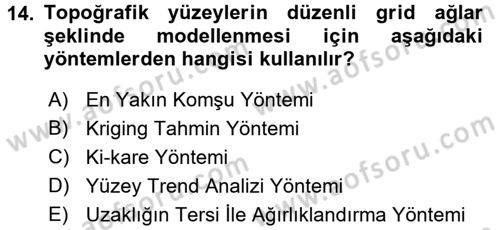 14. Topoğrafik yüzeylerin düzenli grid ağlar şeklinde modellenmesi için aşağıdaki yöntemlerden hangisi kullanılır?

A) En Yakın Komşu Yöntemi
B) Kriging Tahmin Yöntemi
C) Ki-kare Yöntemi
D) Yüzey Trend Analizi Yöntemi
E) Uzaklığın Tersi İle Ağırlıklandırma Yöntemi

www.aofsoru.com
www.aofsoru.com
www.aofsoru.com
www.aofsoru.com